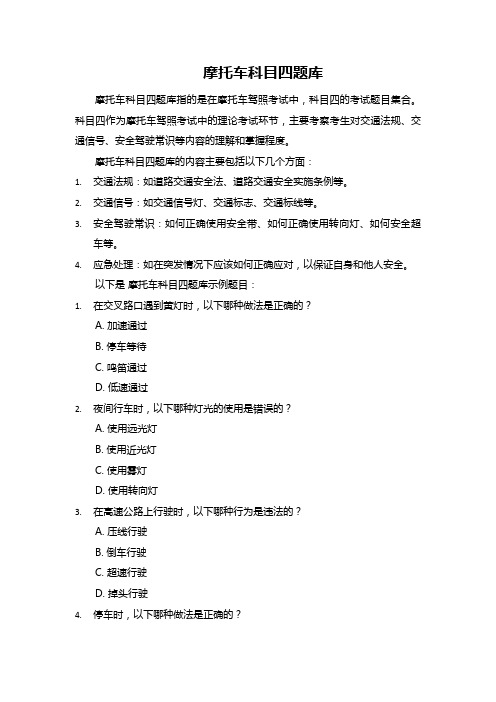 摩托车科目四题库

摩托车科目四题库指的是在摩托车驾照考试中，科目四的考试题目集合。科目四作为摩托车驾照考试中的理论考试环节，主要考察考生对交通法规、交通信号、安全驾驶常识等内容的理解和掌握程度。

摩托车科目四题库的内容主要包括以下几个方面：

1. 交通法规：如道路交通安全法、道路交通安全实施条例等。
2. 交通信号：如交通信号灯、交通标志、交通标线等。
3. 安全驾驶常识：如何正确使用安全带、如何正确使用转向灯、如何安全超车等。
4. 应急处理：如在突发情况下应该如何正确应对，以保证自身和他人安全。

以下是 摩托车科目四题库示例题目：

1. 在交叉路口遇到黄灯时，以下哪种做法是正确的？
A. 加速通过
B. 停车等待
C. 鸣笛通过
D. 低速通过
2. 夜间行车时，以下哪种灯光的使用是错误的？
A. 使用远光灯
B. 使用近光灯
C. 使用雾灯
D. 使用转向灯
3. 在高速公路上行驶时，以下哪种行为是违法的？
A. 压线行驶
B. 倒车行驶
C. 超速行驶
D. 掉头行驶
4. 停车时，以下哪种做法是正确的？